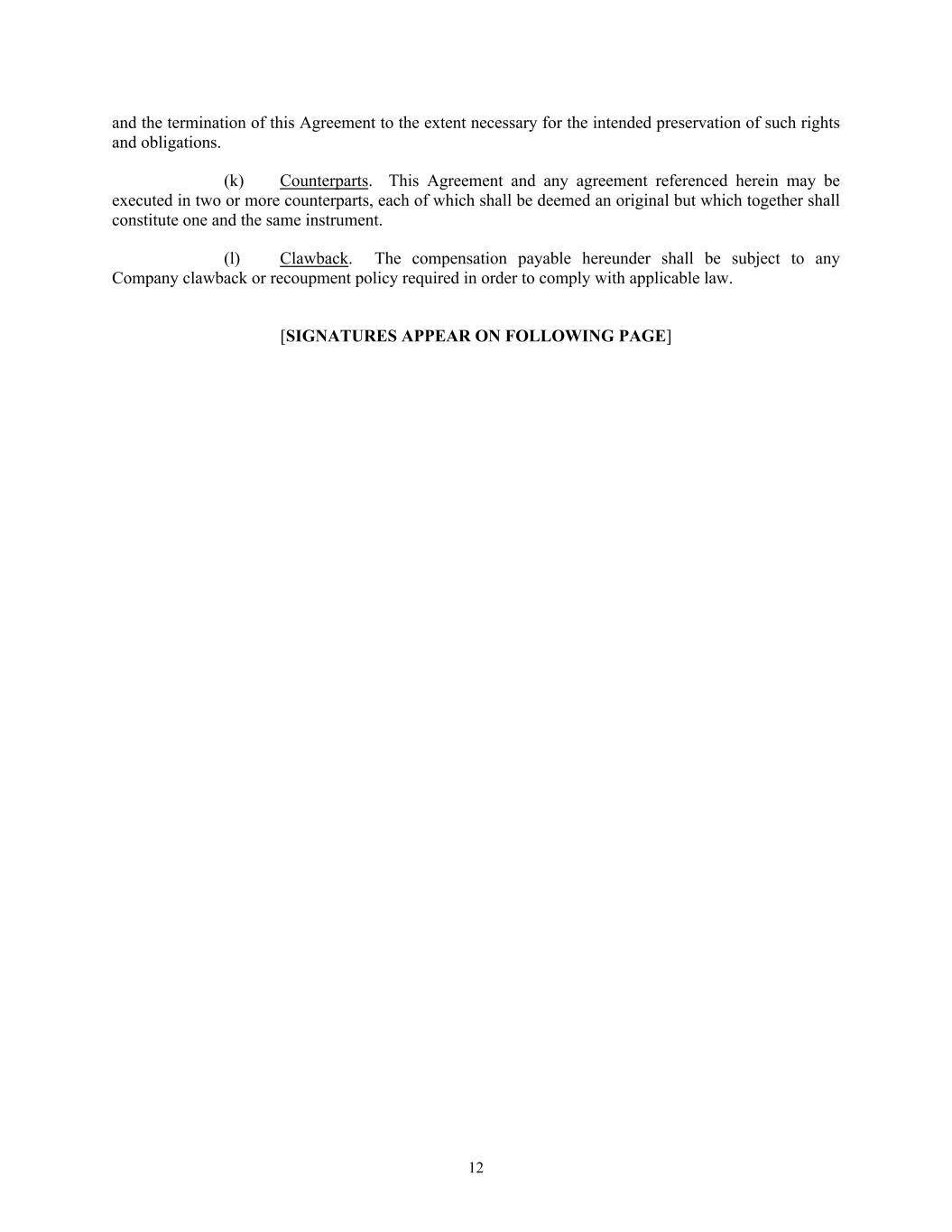 and the termination of this Agreement to the extent necessary for the intended preservation of such rights and obligations.

(k) Counterparts. This Agreement and any agreement referenced herein may be executed in two or more counterparts, each of which shall be deemed an original but which together shall constitute one and the same instrument.

(l) Clawback. The compensation payable hereunder shall be subject to any Company clawback or recoupment policy required in order to comply with applicable law.

[SIGNATURES APPEAR ON FOLLOWING PAGE]

12